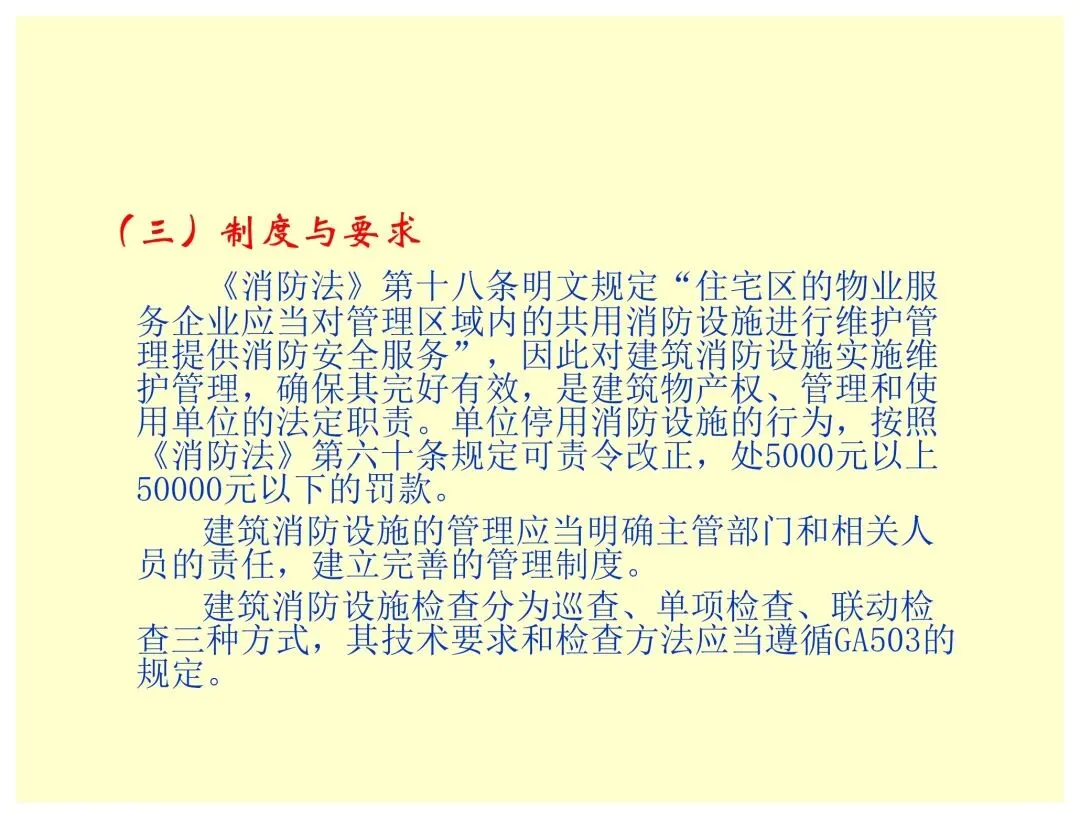 （三）制度与要求

《消防法》第十八条明文规定“住宅区的物业服务企业应当对管理区域内的共用消防设施进行维护管理提供消防安全服务”，因此对建筑消防设施实施维护管理，确保其完好有效，是建筑物产权、管理和使用单位的法定职责。单位停用消防设施的行为，按照《消防法》第六十条规定可责令改正，处5000元以上50000元以下的罚款。

建筑消防设施的管理应当明确主管部门和相关人员的责任，建立完善的管理制度。

建筑消防设施检查分为巡查、单项检查、联动检查三种方式，其技术要求和检查方法应当遵循GA503的规定。